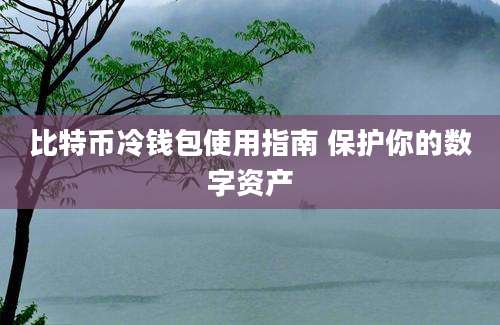 比特币冷钱包使用指南 保护你的数字资产